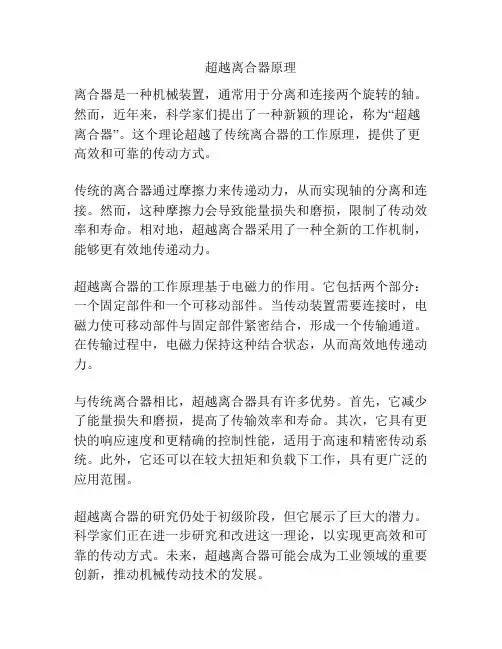 超越离合器原理

离合器是一种机械装置，通常用于分离和连接两个旋转的轴。然而，近年来，科学家们提出了一种新颖的理论，称为“超越离合器”。这个理论超越了传统离合器的工作原理，提供了更高效和可靠的传动方式。

传统的离合器通过摩擦力来传递动力，从而实现轴的分离和连接。然而，这种摩擦力会导致能量损失和磨损，限制了传动效率和寿命。相对地，超越离合器采用了一种全新的工作机制，能够更有效地传递动力。

超越离合器的工作原理基于电磁力的作用。它包括两个部分：一个固定部件和一个可移动部件。当传动装置需要连接时，电磁力使可移动部件与固定部件紧密结合，形成一个传输通道。在传输过程中，电磁力保持这种结合状态，从而高效地传递动力。

与传统离合器相比，超越离合器具有许多优势。首先，它减少了能量损失和磨损，提高了传输效率和寿命。其次，它具有更快的响应速度和更精确的控制性能，适用于高速和精密传动系统。此外，它还可以在较大扭矩和负载下工作，具有更广泛的应用范围。

超越离合器的研究仍处于初级阶段，但它展示了巨大的潜力。科学家们正在进一步研究和改进这一理论，以实现更高效和可靠的传动方式。未来，超越离合器可能会成为工业领域的重要创新，推动机械传动技术的发展。